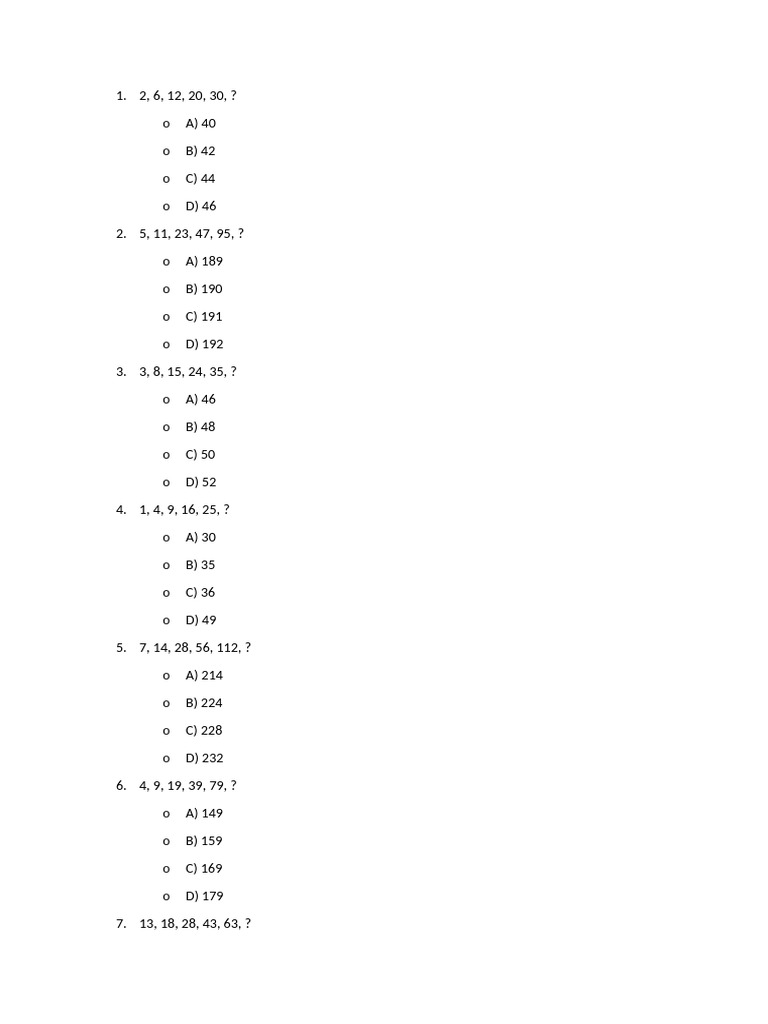 1. 2, 6, 12, 20, 30, ?

o A) 40

o B) 42

o C) 44

o D) 46

2. 5, 11, 23, 47, 95, ?

o A) 189

o B) 190

o C) 191

o D) 192

3. 3, 8, 15, 24, 35, ?

o A) 46

o B) 48

o C) 50

o D) 52

4. 1, 4, 9, 16, 25, ?

o A) 30

o B) 35

o C) 36

o D) 49

5. 7, 14, 28, 56, 112, ?

o A) 214

o B) 224

o C) 228

o D) 232

6. 4, 9, 19, 39, 79, ?

o A) 149

o B) 159

o C) 169

o D) 179

7. 13, 18, 28, 43, 63, ?